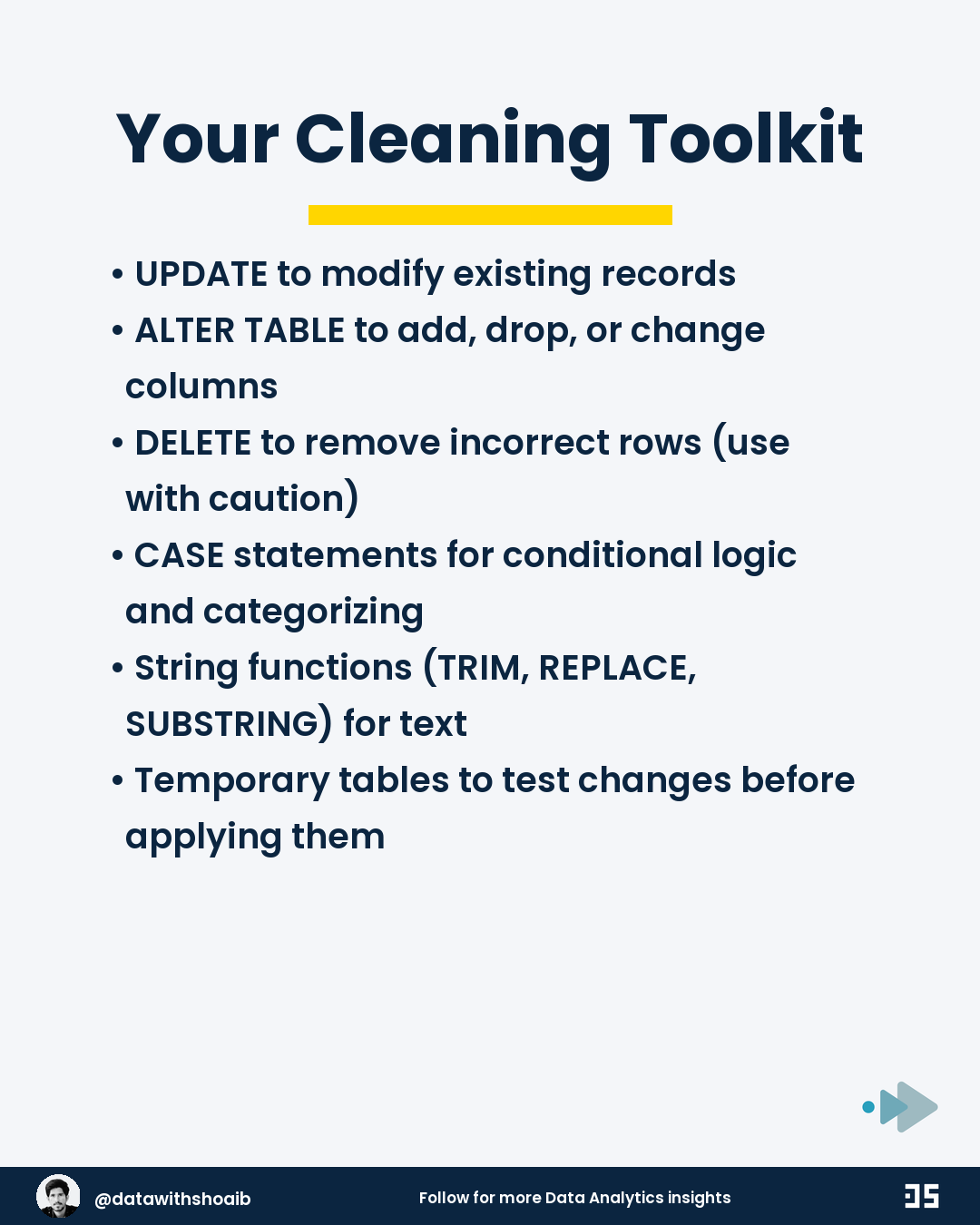 Your Cleaning Toolkit

• UPDATE to modify existing records
• ALTER TABLE to add, drop, or change columns
• DELETE to remove incorrect rows (use with caution)
• CASE statements for conditional logic and categorizing
• String functions (TRIM, REPLACE, SUBSTRING) for text
• Temporary tables to test changes before applying them

@datawithshoaib
Follow for more Data Analytics insights
DS